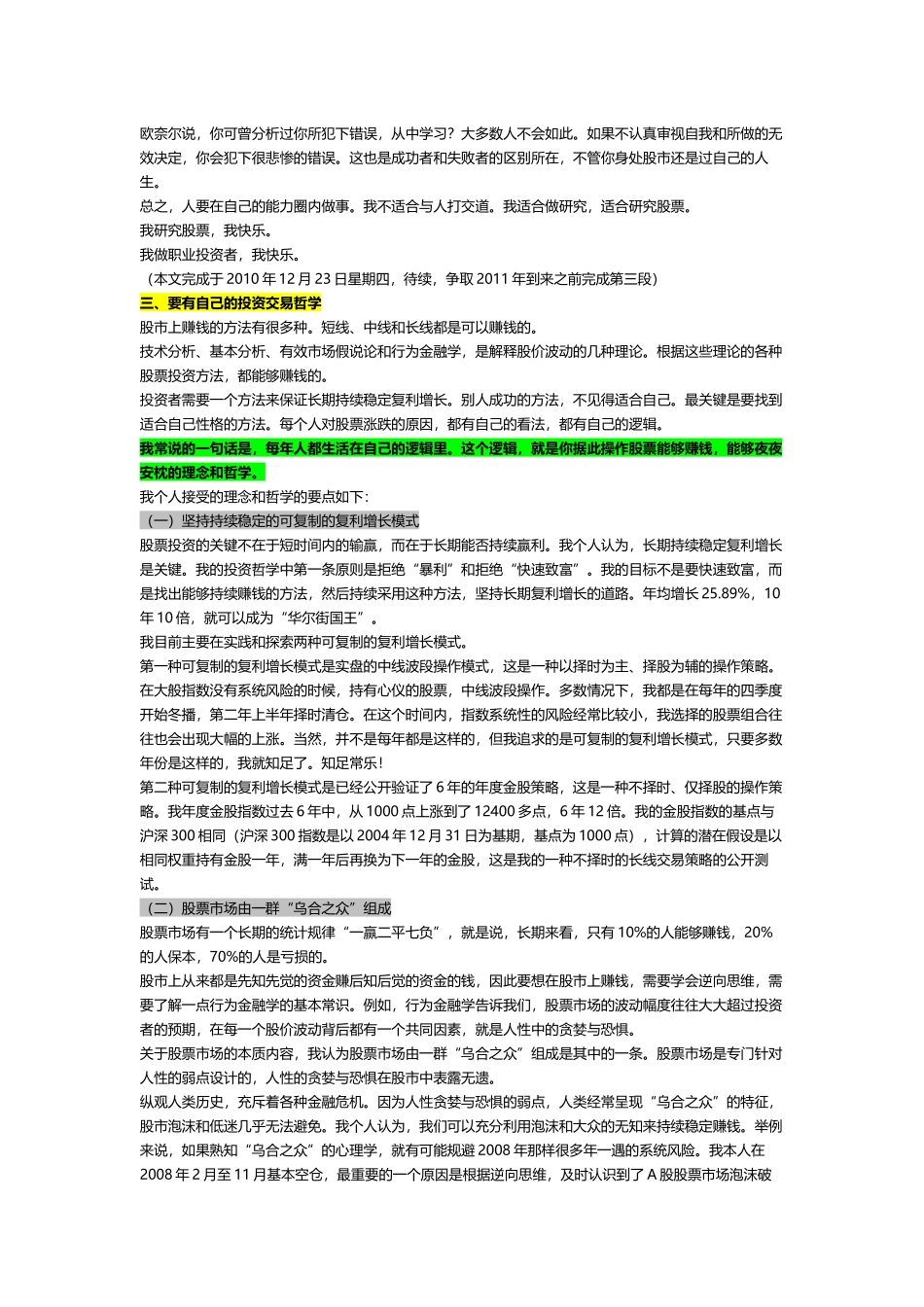 欧奈尔说，你可曾分析过你所犯下错误，从中学习？大多数人不会如此。如果不认真审视自我和所做的无效决定，你会犯下很悲惨的错误。这也是成功者和失败者的区别所在，不管你身处股市还是过自己的人生。
总之，人要在自己的能力圈内做事。我不适合与人打交道。我适合做研究，适合研究股票。
我研究股票，我快乐。
我做职业投资者，我快乐。
（本文完成于 2010 年 12 月 23 日星期四，待续，争取 2011 年到来之前完成第三段）
三、要有自己的投资交易哲学
股市上赚钱的方法有很多种。短线、中线和长线都是可以赚钱的。
技术分析、基本分析、有效市场假说论和行为金融学，是解释股价波动的几种理论。根据这些理论的各种股票投资方法，都能够赚钱的。
投资者需要一个方法来保证长期持续稳定复利增长。别人成功的方法，不见得适合自己。最关键是要找到适合自己性格的方法。每个人对股票涨跌的原因，都有自己的看法，都有自己的逻辑。
我常说的一句话是，每年人都生活在自己的逻辑里。这个逻辑，就是你据此操作股票能够赚钱，能够夜夜安枕的理念和哲学。
我个人接受的理念和哲学的要点如下：
（一）坚持持续稳定的可复制的复利增长模式
股票投资的关键不在于短时间内的输赢，而在于长期能否持续赢利。我个人认为，长期持续稳定复利增长是关键。我的投资哲学中第一条原则是拒绝“暴利”和拒绝“快速致富”。我的目标不是要快速致富，而是找出能够持续赚钱的方法，然后持续采用这种方法，坚持长期复利增长的道路。年均增长 25.89%，10 年 10 倍，就可以成为“华尔街国王”。
我目前主要在实践和探索两种可复制的复利增长模式。
第一种可复制的复利增长模式是实盘的中线波段操作模式，这是一种以择时为主、择股为辅的操作策略。在大盘指数没有系统风险的时候，持有心仪的股票，中线波段操作。多数情况下，我都是在每年的四季度开始冬播，第二年上半年择时清仓。在这个时间内，指数系统性的风险经常比较小，我选择的股票组合往往也会出现大幅的上涨。当然，并不是每年都是这样的，但我追求的是可复制的复利增长模式，只要多数年份是这样的，我就知足了。知足常乐！
第二种可复制的复利增长模式是已经公开验证了 6 年的年度金股策略，这是一种不择时、仅择股的操作策略。我年度金股指数过去 6 年中，从 1000 点上涨到了 12400 多点，6 年 12 倍。我的金股指数的基点与沪深 300 相同（沪深 300 指数是以 2004 年 12 月 31 日为基期，基点为 1000 点），计算的潜在假设是以相同权重持有金股一年，满一年后再换为下一年的金股，这是我的一种不择时的长线交易策略的公开测试。
（二）股票市场由一群“乌合之众”组成
股票市场有一个长期的统计规律“一赢二平七负”，就是说，长期来看，只有 10%的人能够赚钱，20%的人保本，70%的人是亏损的。
股市上从来都是先知先觉的资金赚后知后觉的资金的钱，因此要想在股市上赚钱，需要学会逆向思维，需要了解一点行为金融学的基本常识。例如，行为金融学告诉我们，股票市场的波动幅度往往大大超过投资者的预期，在每一个股价波动背后都有一个共同因素，就是人性中的贪婪与恐惧。
关于股票市场的本质内容，我认为股票市场由一群“乌合之众”组成是其中的一条。股票市场是专门针对人性的弱点设计的，人性的贪婪与恐惧在股市中表露无遗。
纵观人类历史，充斥着各种金融危机。因为人性贪婪与恐惧的弱点，人类经常呈现“乌合之众”的特征，股市泡沫和低迷几乎无法避免。我个人认为，我们可以充分利用泡沫和大众的无知来持续稳定赚钱。举例来说，如果熟知“乌合之众”的心理学，就有可能规避 2008 年那样很多年一遇的系统风险。我本人在 2008 年 2 月至 11 月基本空仓，最重要的一个原因是根据逆向思维，及时认识到了 A 股股票市场泡沫破